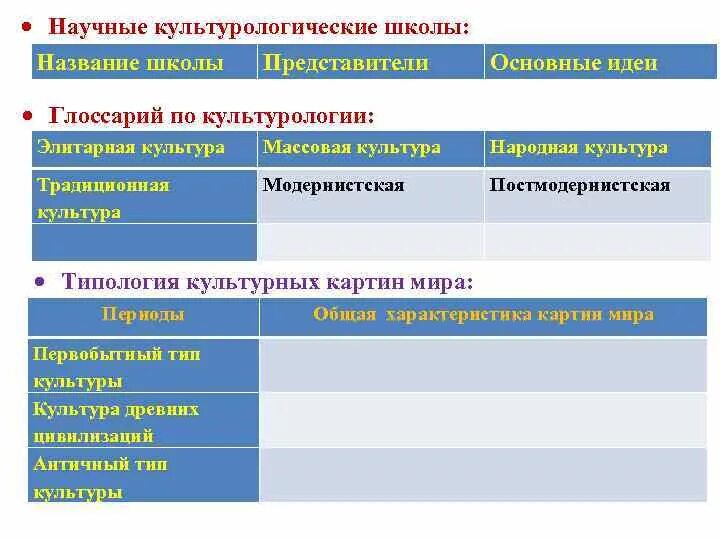 • Научные культурологические школы:

| Название школы | Представители | Основные идеи |
|---|---|---|

• Глоссарий по культурологии:

| Элитарная культура | Массовая культура | Народная культура |
|---|---|---|
| Традиционная культура | Модернистская | Постмодернистская |
| | | |

• Типология культурных картин мира:

| Периоды | Общая характеристика картин мира |
|---|---|
| Первобытный тип культуры | |
| Культура древних цивилизаций | |
| Античный тип культуры | |